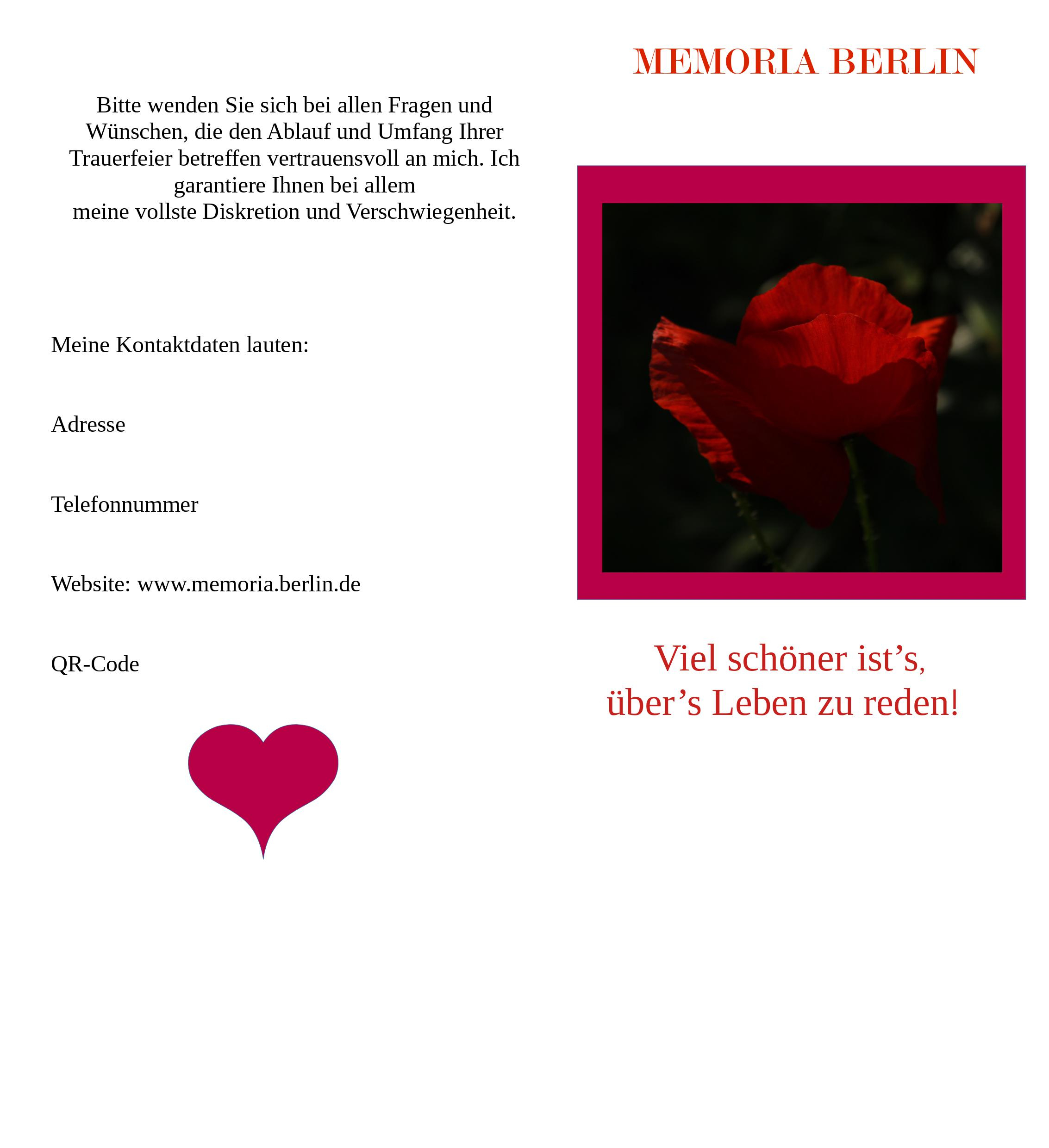 Bitte wenden Sie sich bei allen Fragen und Wünschen, die den Ablauf und Umfang Ihrer Trauerfeier betreffen vertrauensvoll an mich. Ich garantiere Ihnen bei allem
meine vollste Diskretion und Verschwiegenheit.

Meine Kontaktdaten lauten:

Adresse

Telefonnummer

Website: www.memoria.berlin.de

QR-Code

MEMORIA BERLIN

Viel schöner ist’s,
über’s Leben zu reden!